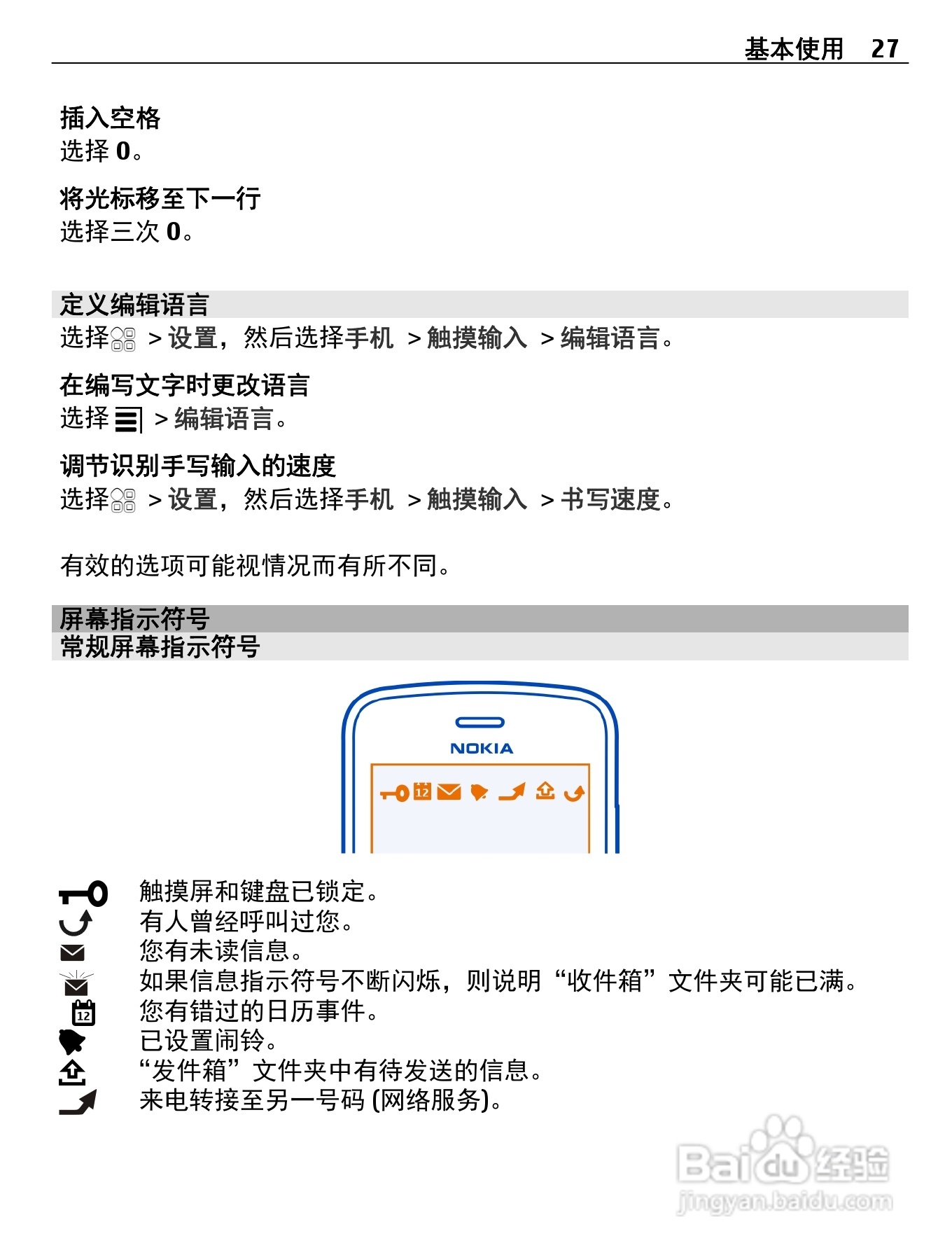 基本使用 27

插入空格
选择 0。

将光标移至下一行
选择三次 0。

定义编辑语言
选择 > 设置，然后选择手机 > 触摸输入 > 编辑语言。

在编写文字时更改语言
选择 > 编辑语言。

调节识别手写输入的速度
选择 > 设置，然后选择手机 > 触摸输入 > 书写速度。

有效的选项可能视情况而有所不同。

屏幕指示符号
常规屏幕指示符号

NOKIA

12

触摸屏和键盘已锁定。
有人曾经呼叫过您。
您有未读信息。
如果信息指示符号不断闪烁，则说明“收件箱”文件夹可能已满。
12 您有错过的日历事件。
已设置闹铃。
“发件箱”文件夹中有待发送的信息。
来电转接至另一号码 (网络服务)。

Baidu经验
jingyan.baidu.com